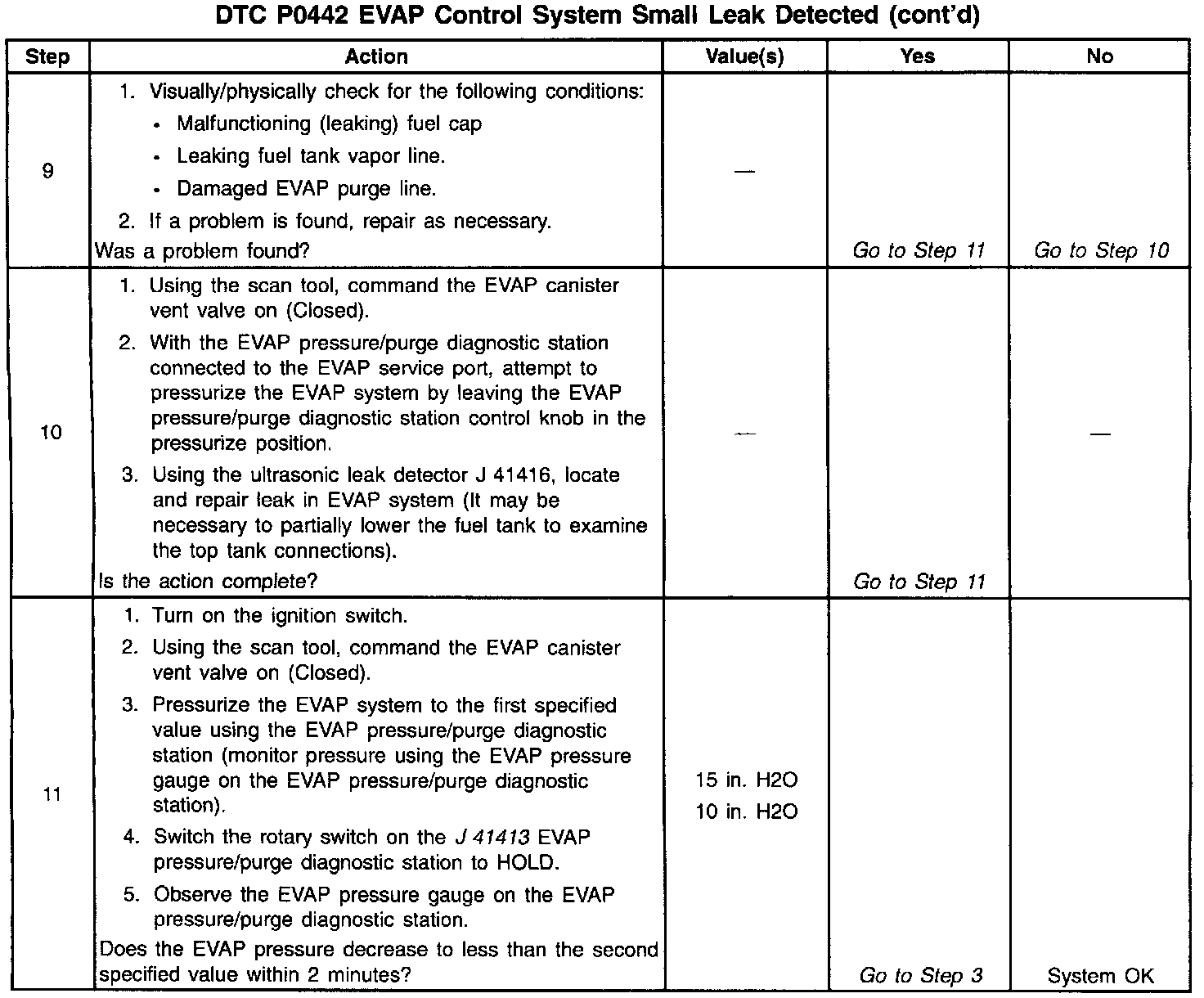 DTC P0442 EVAP Control System Small Leak Detected (cont'd)

| Step | Action | Value(s) | Yes | No |
|---|---|---|---|---|
| 9 | 1. Visually/physically check for the following conditions: • Malfunctioning (leaking) fuel cap • Leaking fuel tank vapor line. • Damaged EVAP purge line. 2. If a problem is found, repair as necessary. Was a problem found? | — | Go to Step 11 | Go to Step 10 |
| 10 | 1. Using the scan tool, command the EVAP canister vent valve on (Closed). 2. With the EVAP pressure/purge diagnostic station connected to the EVAP service port, attempt to pressurize the EVAP system by leaving the EVAP pressure/purge diagnostic station control knob in the pressurize position. 3. Using the ultrasonic leak detector J 41416, locate and repair leak in EVAP system (It may be necessary to partially lower the fuel tank to examine the top tank connections). Is the action complete? | — | Go to Step 11 | — |
| 11 | 1. Turn on the ignition switch. 2. Using the scan tool, command the EVAP canister vent valve on (Closed). 3. Pressurize the EVAP system to the first specified value using the EVAP pressure/purge diagnostic station (monitor pressure using the EVAP pressure gauge on the EVAP pressure/purge diagnostic station). 4. Switch the rotary switch on the J 41413 EVAP pressure/purge diagnostic station to HOLD. 5. Observe the EVAP pressure gauge on the EVAP pressure/purge diagnostic station. Does the EVAP pressure decrease to less than the second specified value within 2 minutes? | 15 in. H2O 10 in. H2O | Go to Step 3 | System OK |